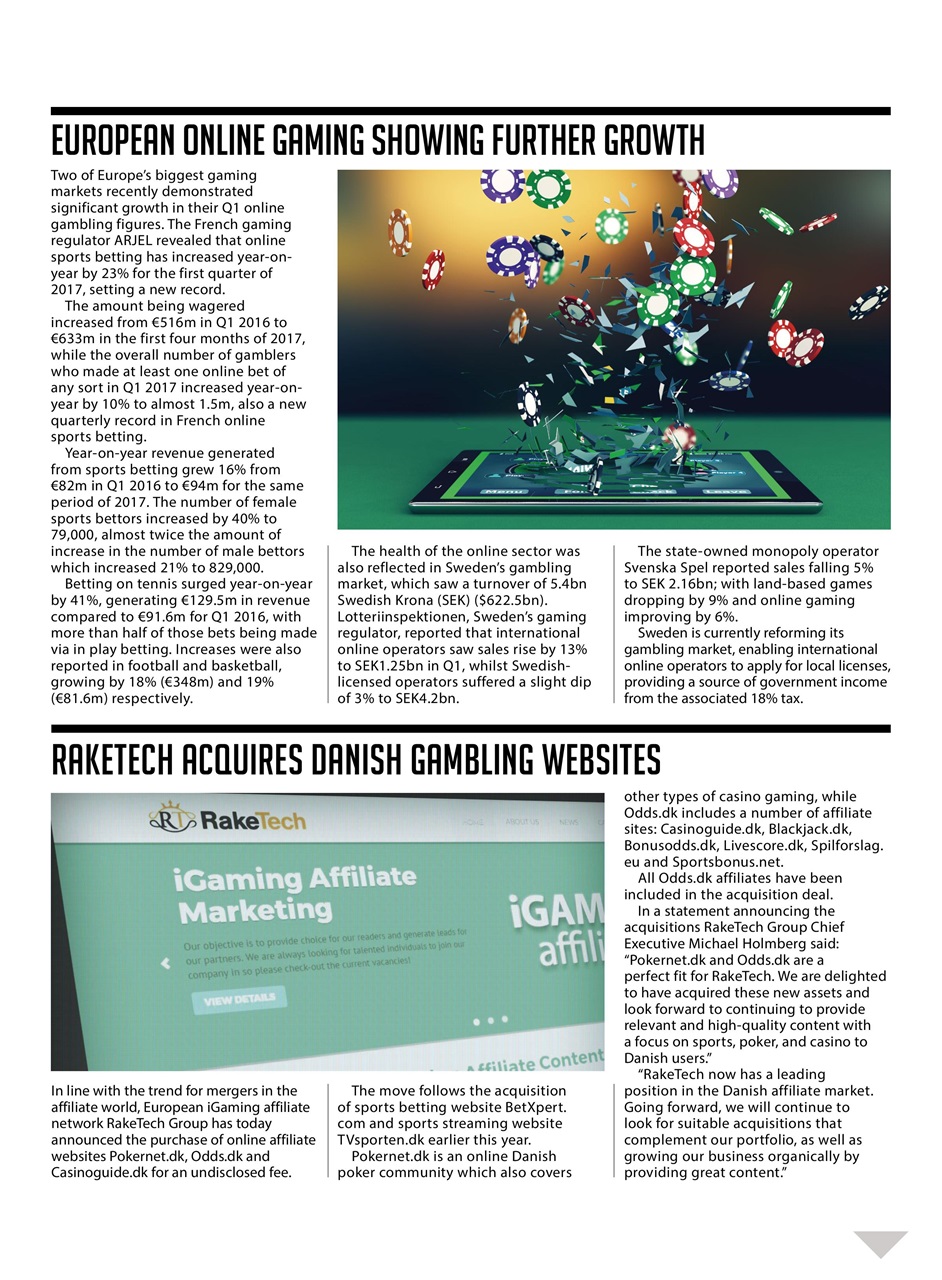 EUROPEAN ONLINE GAMING SHOWING FURTHER GROWTH

Two of Europe's biggest gaming markets recently demonstrated significant growth in their Q1 online gambling figures. The French gaming regulator ARJEL revealed that online sports betting has increased year-on-year by 23% for the first quarter of 2017, setting a new record.

The amount being wagered increased from €516m in Q1 2016 to €633m in the first four months of 2017, while the overall number of gamblers who made at least one online bet of any sort in Q1 2017 increased year-on-year by 10% to almost 1.5m, also a new quarterly record in French online sports betting.

Year-on-year revenue generated from sports betting grew 16% from €82m in Q1 2016 to €94m for the same period of 2017. The number of female sports bettors increased by 40% to 79,000, almost twice the amount of increase in the number of male bettors which increased 21% to 829,000.

Betting on tennis surged year-on-year by 41%, generating €129.5m in revenue compared to €91.6m for Q1 2016, with more than half of those bets being made via in play betting. Increases were also reported in football and basketball, growing by 18% (€348m) and 19% (€81.6m) respectively.

The health of the online sector was also reflected in Sweden's gambling market, which saw a turnover of 5.4bn Swedish Krona (SEK) ($622.5bn). Lotteriinspektionen, Sweden's gaming regulator, reported that international online operators saw sales rise by 13% to SEK1.25bn in Q1, whilst Swedish-licensed operators suffered a slight dip of 3% to SEK4.2bn.

The state-owned monopoly operator Svenska Spel reported sales falling 5% to SEK 2.16bn; with land-based games dropping by 9% and online gaming improving by 6%.

Sweden is currently reforming its gambling market, enabling international online operators to apply for local licenses, providing a source of government income from the associated 18% tax.

RAKETECH ACQUIRES DANISH GAMBLING WEBSITES

RakeTech
HOME ABOUT US NEWS
iGaming Affiliate Marketing
Our objective is to provide choice for our readers and generate leads for our partners. We are always looking for talented individuals to join our company in so please check-out the current vacancies!
VIEW DETAILS
iGAM affili
Affiliate Content

In line with the trend for mergers in the affiliate world, European iGaming affiliate network RakeTech Group has today announced the purchase of online affiliate websites Pokernet.dk, Odds.dk and Casinoguide.dk for an undisclosed fee.

The move follows the acquisition of sports betting website BetXpert.com and sports streaming website TVsporten.dk earlier this year.

Pokernet.dk is an online Danish poker community which also covers other types of casino gaming, while Odds.dk includes a number of affiliate sites: Casinoguide.dk, Blackjack.dk, Bonusodds.dk, Livescore.dk, Spilforslag.eu and Sportsbonus.net.

All Odds.dk affiliates have been included in the acquisition deal.

In a statement announcing the acquisitions RakeTech Group Chief Executive Michael Holmberg said: "Pokernet.dk and Odds.dk are a perfect fit for RakeTech. We are delighted to have acquired these new assets and look forward to continuing to provide relevant and high-quality content with a focus on sports, poker, and casino to Danish users."

"RakeTech now has a leading position in the Danish affiliate market. Going forward, we will continue to look for suitable acquisitions that complement our portfolio, as well as growing our business organically by providing great content."